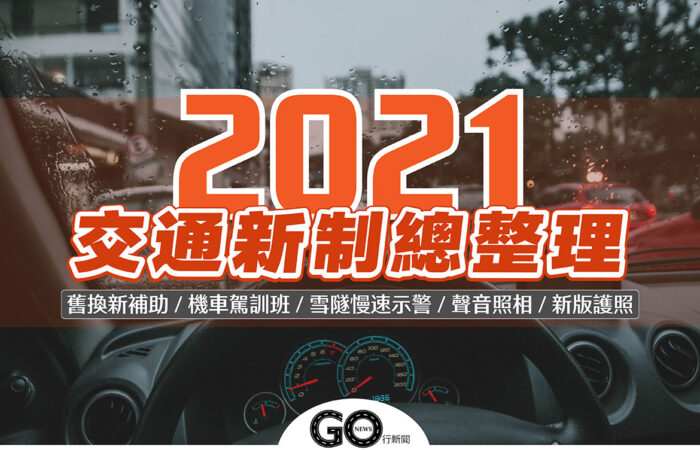 2021
交通新制總整理
舊換新補助 / 機車駕訓班 / 雪隧慢速示警 / 聲音照相 / 新版護照
GO NEWS 行新聞